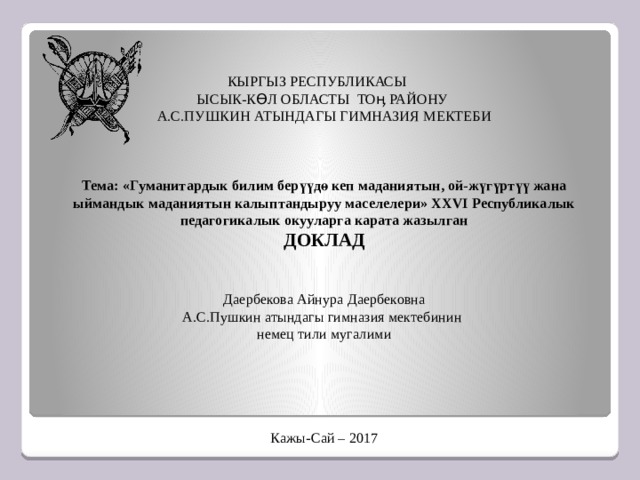 КЫРГЫЗ РЕСПУБЛИКАСЫ
ЫСЫК-КӨЛ ОБЛАСТЫ ТОҢ РАЙОНУ
А.С.ПУШКИН АТЫНДАГЫ ГИМНАЗИЯ МЕКТЕБИ

Тема: «Гуманитардык билим берүүдө кеп маданиятын, ой-жүгүртүү жана ыймандык маданиятын калыптандыруу маселелери» XXVI Республикалык педагогикалык окууларга карата жазылган
ДОКЛАД

Даербекова Айнура Даербековна
А.С.Пушкин атындагы гимназия мектебинин
немец тили мугалими

Кажы-Сай – 2017